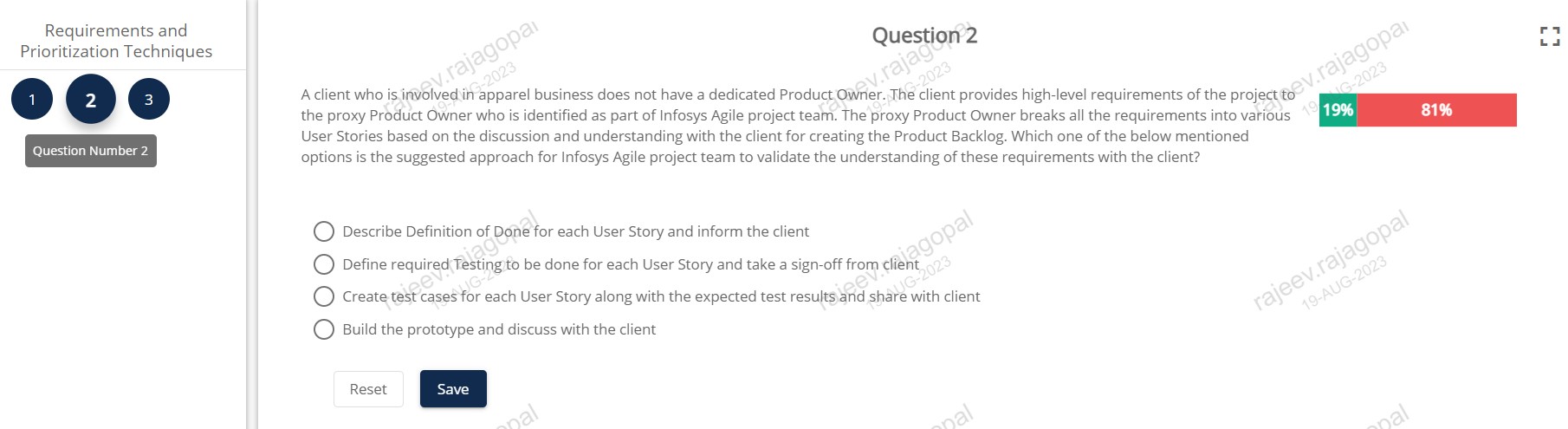 Requirements and Prioritization Techniques

1 2 3

Question Number 2

Question 2

A client who is involved in apparel business does not have a dedicated Product Owner. The client provides high-level requirements of the project to the proxy Product Owner who is identified as part of Infosys Agile project team. The proxy Product Owner breaks all the requirements into various User Stories based on the discussion and understanding with the client for creating the Product Backlog. Which one of the below mentioned options is the suggested approach for Infosys Agile project team to validate the understanding of these requirements with the client?

19% 81%

Describe Definition of Done for each User Story and inform the client

Define required Testing to be done for each User Story and take a sign-off from client

Create test cases for each User Story along with the expected test results and share with client

Build the prototype and discuss with the client

Reset Save

rajeev.rajagopal 19-AUG-2023